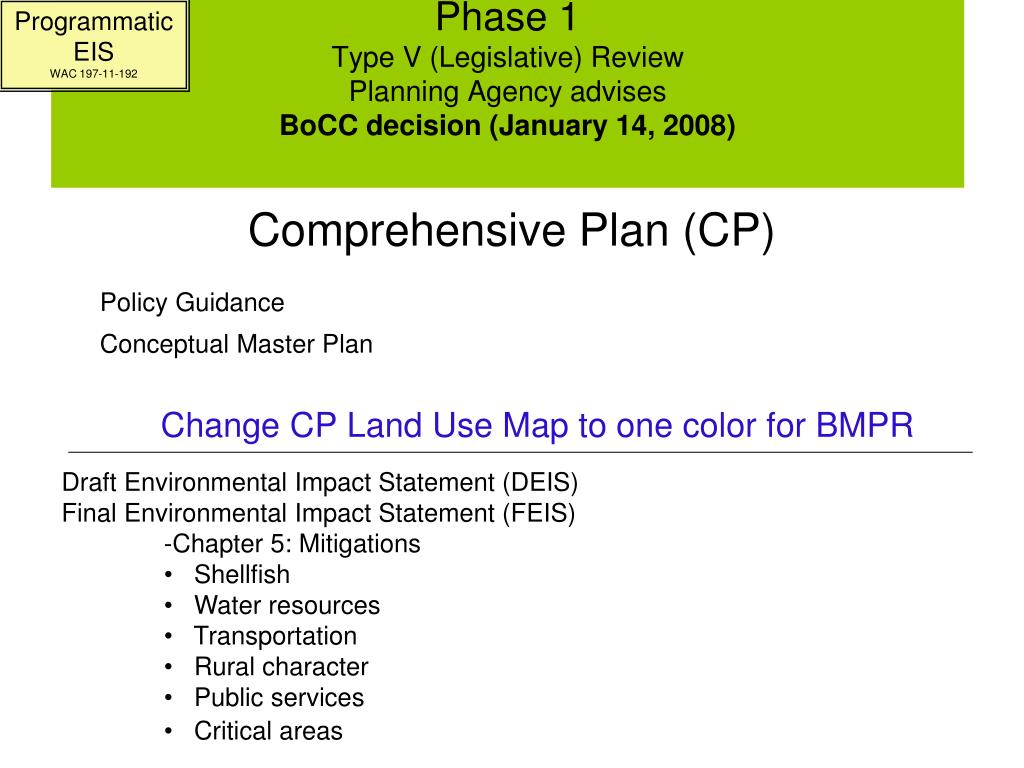 Programmatic EIS
WAC 197-11-192

Phase 1
Type V (Legislative) Review
Planning Agency advises
BoCC decision (January 14, 2008)

Comprehensive Plan (CP)

Policy Guidance

Conceptual Master Plan

Change CP Land Use Map to one color for BMPR

Draft Environmental Impact Statement (DEIS)
Final Environmental Impact Statement (FEIS)
-Chapter 5: Mitigations
• Shellfish
• Water resources
• Transportation
• Rural character
• Public services
• Critical areas